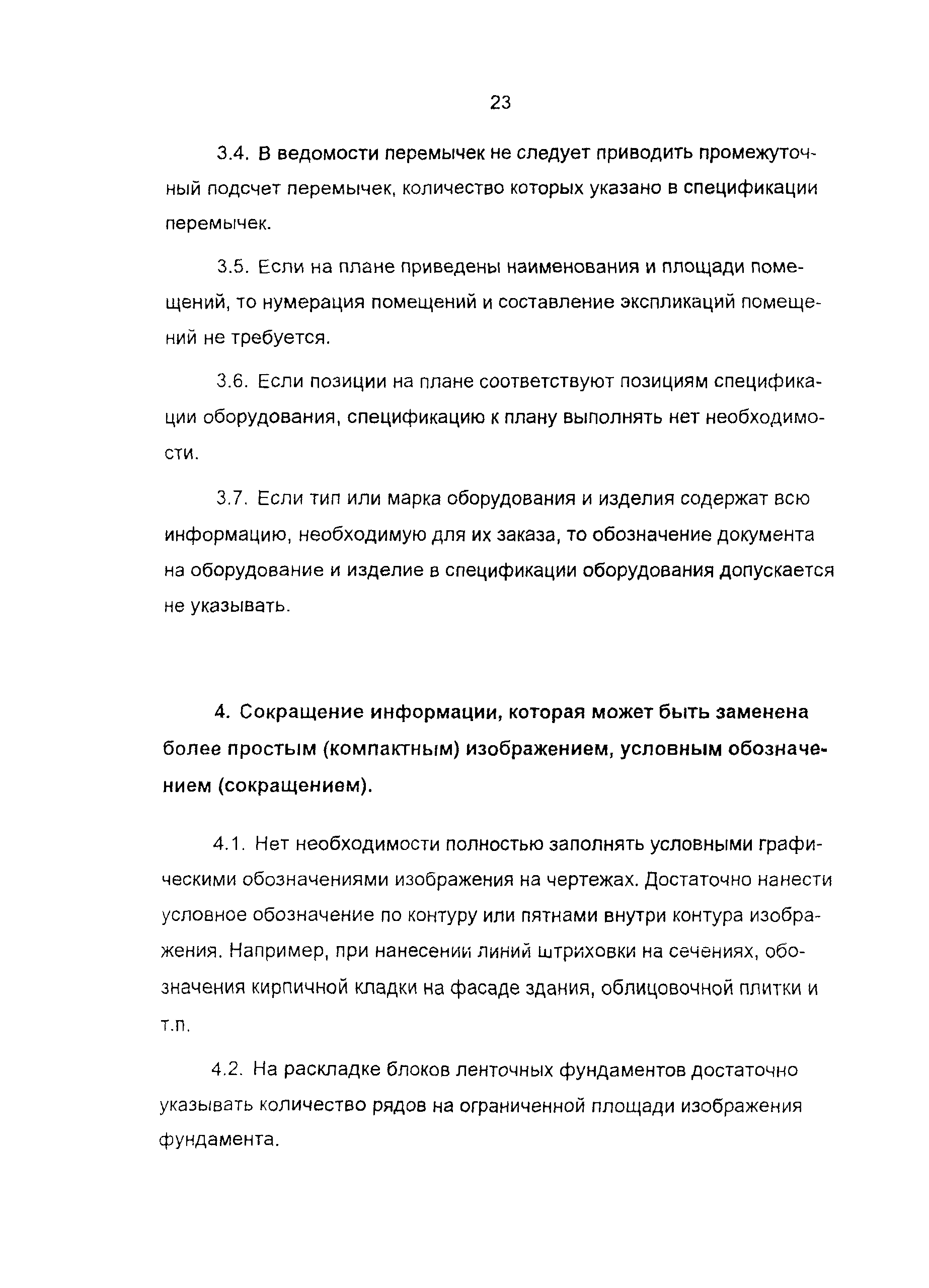 23

3.4. В ведомости перемычек не следует приводить промежуточный подсчет перемычек, количество которых указано в спецификации перемычек.

3.5. Если на плане приведены наименования и площади помещений, то нумерация помещений и составление экспликаций помещений не требуется.

3.6. Если позиции на плане соответствуют позициям спецификации оборудования, спецификацию к плану выполнять нет необходимости.

3.7. Если тип или марка оборудования и изделия содержат всю информацию, необходимую для их заказа, то обозначение документа на оборудование и изделие в спецификации оборудования допускается не указывать.

4. Сокращение информации, которая может быть заменена более простым (компактным) изображением, условным обозначением (сокращением).

4.1. Нет необходимости полностью заполнять условными графическими обозначениями изображения на чертежах. Достаточно нанести условное обозначение по контуру или пятнами внутри контура изображения. Например, при нанесении линий штриховки на сечениях, обозначения кирпичной кладки на фасаде здания, облицовочной плитки и т.п.

4.2. На раскладке блоков ленточных фундаментов достаточно указывать количество рядов на ограниченной площади изображения фундамента.